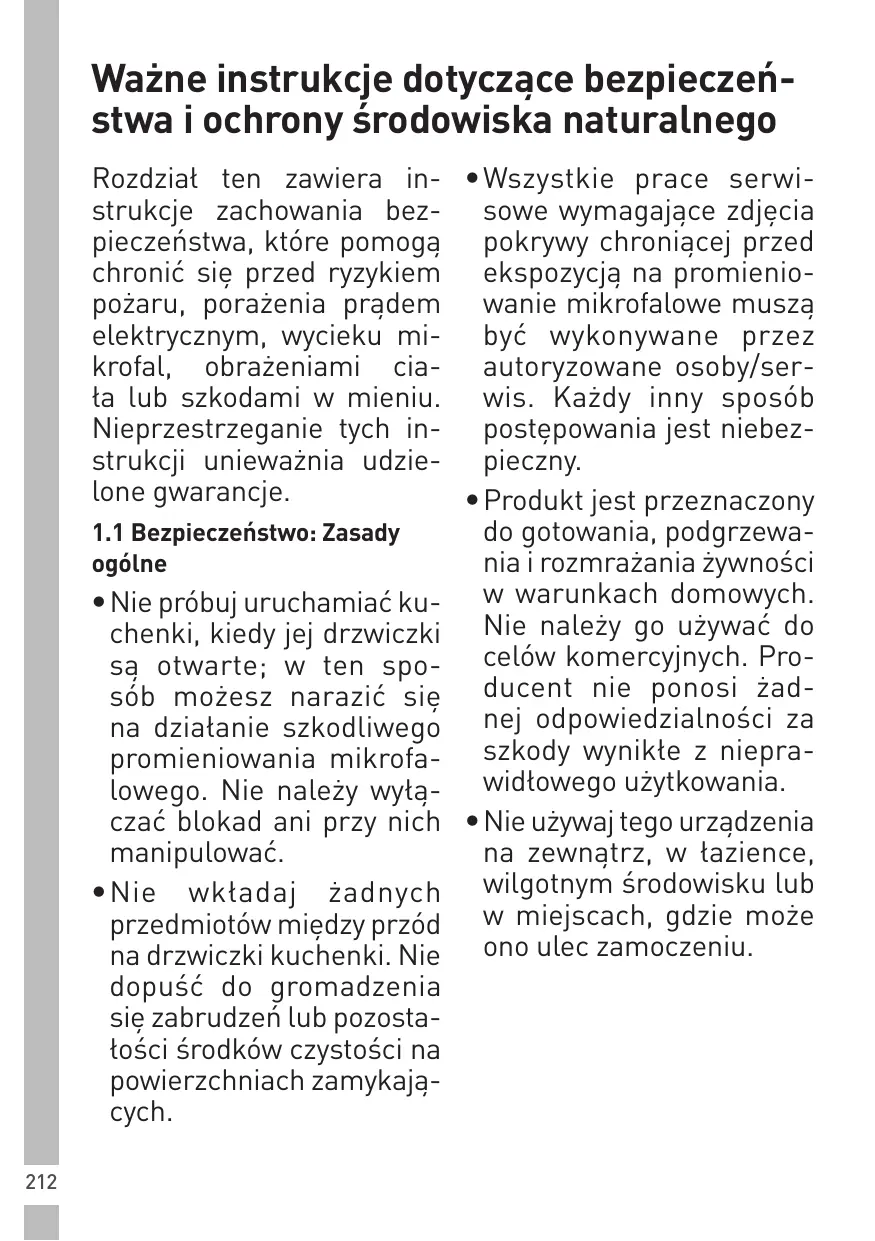 Ważne instrukcje dotyczące bezpieczeństwa i ochrony środowiska naturalnego

Rozdział ten zawiera instrukcje zachowania bezpieczeństwa, które pomogą chronić się przed ryzykiem pożaru, porażenia prądem elektrycznym, wycieku mikrofal, obrażeniami ciała lub szkodami w mieniu. Nieprzestrzeganie tych instrukcji unieważnia udzielone gwarancje.

1.1 Bezpieczeństwo: Zasady ogólne

• Nie próbuj uruchamiać kuchenki, kiedy jej drzwiczki są otwarte; w ten sposób możesz narazić się na działanie szkodliwego promieniowania mikrofalowego. Nie należy wyłączać blokad ani przy nich manipulować.

• Nie wkładaj żadnych przedmiotów między przód na drzwiczki kuchenki. Nie dopuść do gromadzenia się zabrudzeń lub pozostałości środków czystości na powierzchniach zamykających.

• Wszystkie prace serwisowe wymagające zdjęcia pokrywy chroniącej przed ekspozycją na promieniowanie mikrofalowe muszą być wykonywane przez autoryzowane osoby/serwis. Każdy inny sposób postępowania jest niebezpieczny.

• Produkt jest przeznaczony do gotowania, podgrzewania i rozmrażania żywności w warunkach domowych. Nie należy go używać do celów komercyjnych. Producent nie ponosi żadnej odpowiedzialności za szkody wynikłe z nieprawidłowego użytkowania.

• Nie używaj tego urządzenia na zewnątrz, w łazience, wilgotnym środowisku lub w miejscach, gdzie może ono ulec zamoczeniu.

212